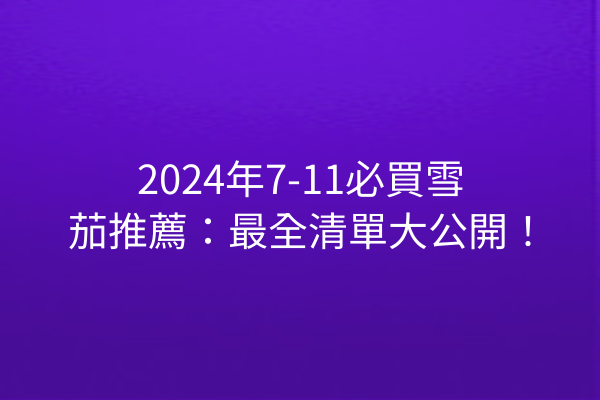 2024年7-11必買雪茄推薦：最全清單大公開！